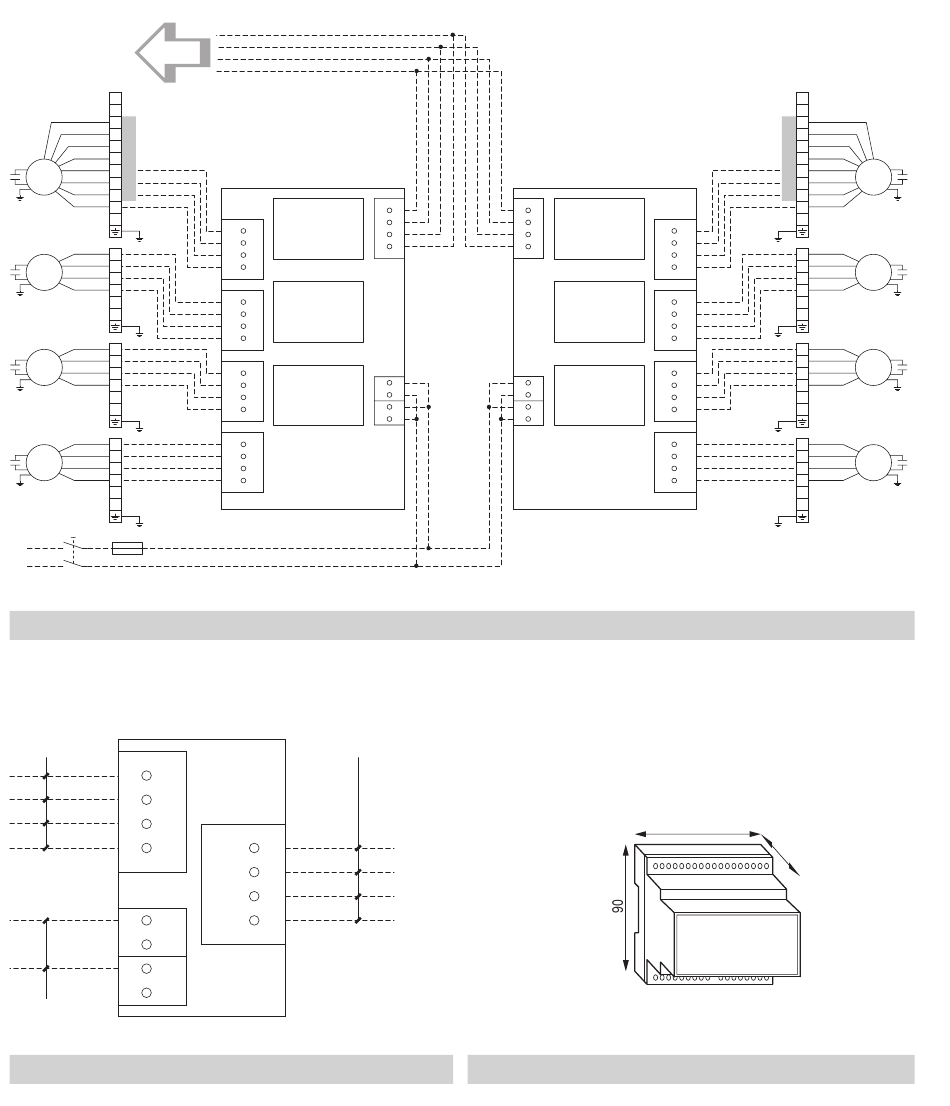 90